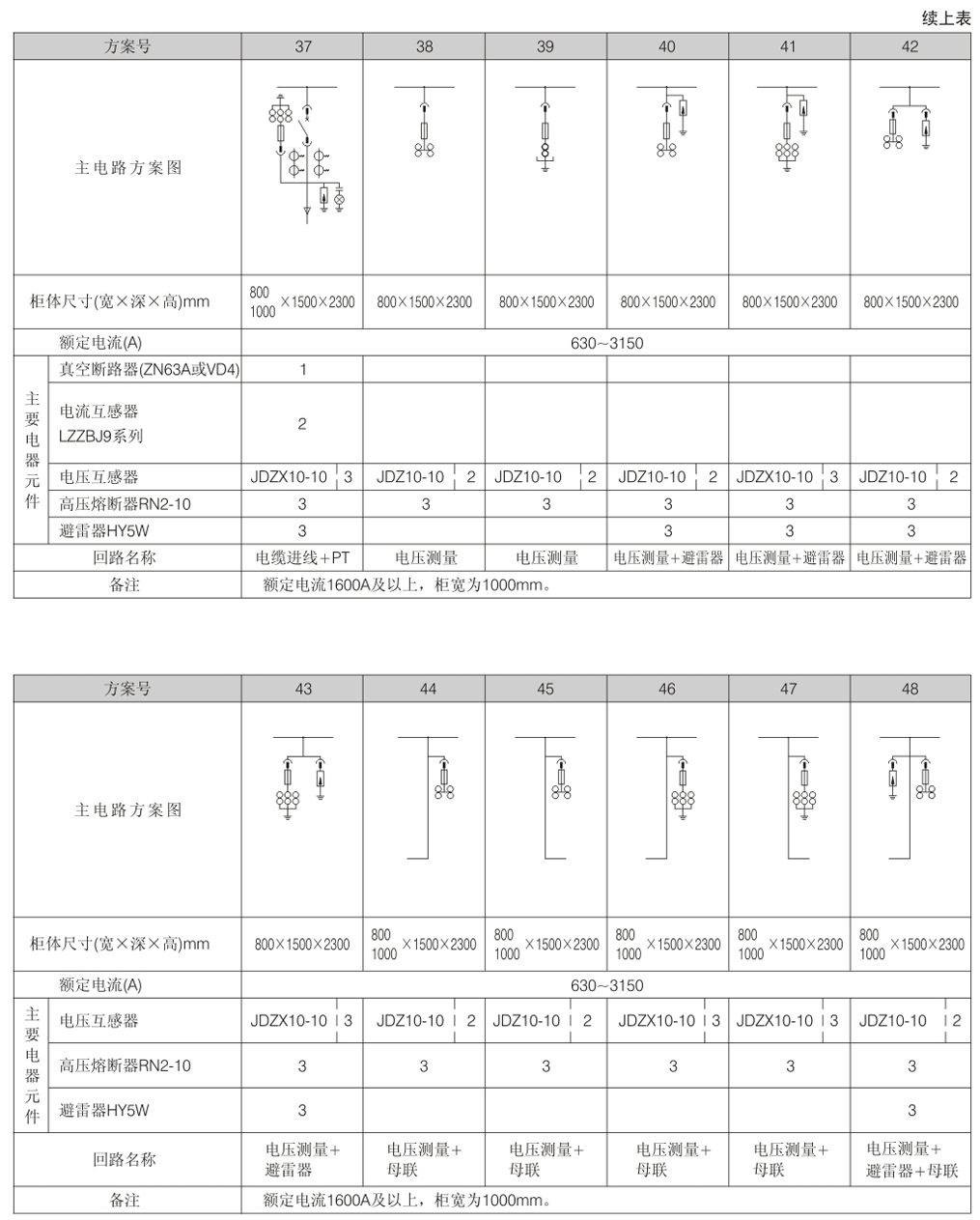 续上表

| 方案号 | | 37 | 38 | 39 | 40 | 41 | 42 |
|---|---|---|---|---|---|---|---|
| 主电路方案图 | | | | | | | |
| 柜体尺寸(宽×深×高)mm | | 800 1000 ×1500×2300 | 800×1500×2300 | 800×1500×2300 | 800×1500×2300 | 800×1500×2300 | 800×1500×2300 |
| 额定电流(A) | | 630~3150 | | | | | |
| 主要电器元件 | 真空断路器(ZN63A或VD4) | 1 | | | | | |
| | 电流互感器 LZZBJ9系列 | 2 | | | | | |
| | 电压互感器 | JDZX10-10 3 | JDZ10-10 2 | JDZ10-10 2 | JDZ10-10 2 | JDZX10-10 3 | JDZ10-10 2 |
| | 高压熔断器RN2-10 | 3 | 3 | 3 | 3 | 3 | 3 |
| | 避雷器HY5W | 3 | | | 3 | 3 | 3 |
| 回路名称 | | 电缆进线+PT | 电压测量 | 电压测量 | 电压测量+避雷器 | 电压测量+避雷器 | 电压测量+避雷器 |
| 备注 | | 额定电流1600A及以上，柜宽为1000mm。 | | | | | |

| 方案号 | | 43 | 44 | 45 | 46 | 47 | 48 |
|---|---|---|---|---|---|---|---|
| 主电路方案图 | | | | | | | |
| 柜体尺寸(宽×深×高)mm | | 800×1500×2300 | 800 1000 ×1500×2300 | 800 1000 ×1500×2300 | 800 1000 ×1500×2300 | 800 1000 ×1500×2300 | 800 1000 ×1500×2300 |
| 额定电流(A) | | 630~3150 | | | | | |
| 主要电器元件 | 电压互感器 | JDZX10-10 3 | JDZ10-10 2 | JDZ10-10 2 | JDZX10-10 3 | JDZX10-10 3 | JDZ10-10 2 |
| | 高压熔断器RN2-10 | 3 | 3 | 3 | 3 | 3 | 3 |
| | 避雷器HY5W | 3 | | | | | 3 |
| 回路名称 | | 电压测量+避雷器 | 电压测量+母联 | 电压测量+母联 | 电压测量+母联 | 电压测量+母联 | 电压测量+避雷器+母联 |
| 备注 | | 额定电流1600A及以上，柜宽为1000mm。 | | | | | |